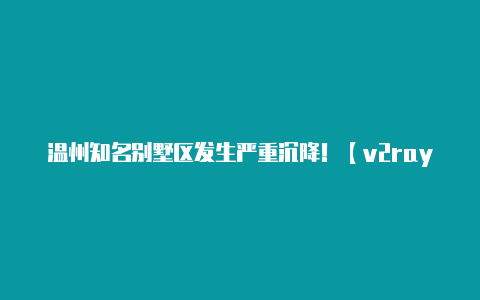 温州知名别墅区发生严重沉降！【v2ray